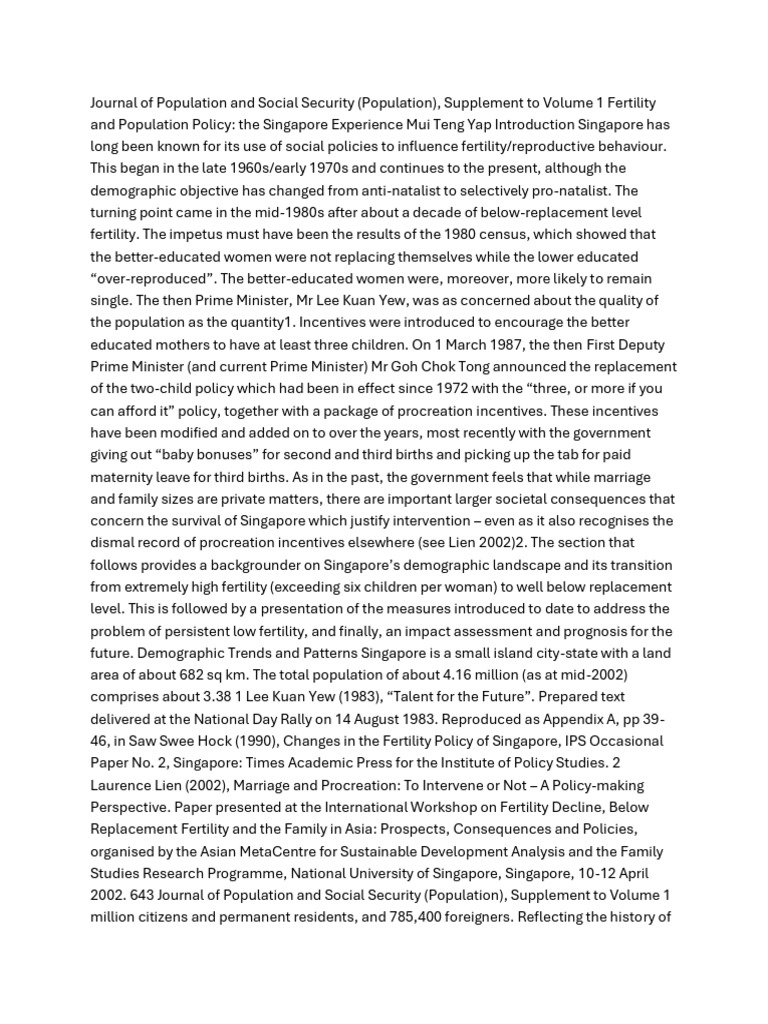 Journal of Population and Social Security (Population), Supplement to Volume 1 Fertility and Population Policy: the Singapore Experience Mui Teng Yap Introduction Singapore has long been known for its use of social policies to influence fertility/reproductive behaviour. This began in the late 1960s/early 1970s and continues to the present, although the demographic objective has changed from anti-natalist to selectively pro-natalist. The turning point came in the mid-1980s after about a decade of below-replacement level fertility. The impetus must have been the results of the 1980 census, which showed that the better-educated women were not replacing themselves while the lower educated "over-reproduced". The better-educated women were, moreover, more likely to remain single. The then Prime Minister, Mr Lee Kuan Yew, was as concerned about the quality of the population as the quantity1. Incentives were introduced to encourage the better educated mothers to have at least three children. On 1 March 1987, the then First Deputy Prime Minister (and current Prime Minister) Mr Goh Chok Tong announced the replacement of the two-child policy which had been in effect since 1972 with the "three, or more if you can afford it" policy, together with a package of procreation incentives. These incentives have been modified and added on to over the years, most recently with the government giving out "baby bonuses" for second and third births and picking up the tab for paid maternity leave for third births. As in the past, the government feels that while marriage and family sizes are private matters, there are important larger societal consequences that concern the survival of Singapore which justify intervention – even as it also recognises the dismal record of procreation incentives elsewhere (see Lien 2002)2. The section that follows provides a backgrounder on Singapore's demographic landscape and its transition from extremely high fertility (exceeding six children per woman) to well below replacement level. This is followed by a presentation of the measures introduced to date to address the problem of persistent low fertility, and finally, an impact assessment and prognosis for the future. Demographic Trends and Patterns Singapore is a small island city-state with a land area of about 682 sq km. The total population of about 4.16 million (as at mid-2002) comprises about 3.38 1 Lee Kuan Yew (1983), "Talent for the Future". Prepared text delivered at the National Day Rally on 14 August 1983. Reproduced as Appendix A, pp 39-46, in Saw Swee Hock (1990), Changes in the Fertility Policy of Singapore, IPS Occasional Paper No. 2, Singapore: Times Academic Press for the Institute of Policy Studies. 2 Laurence Lien (2002), Marriage and Procreation: To Intervene or Not – A Policy-making Perspective. Paper presented at the International Workshop on Fertility Decline, Below Replacement Fertility and the Family in Asia: Prospects, Consequences and Policies, organised by the Asian MetaCentre for Sustainable Development Analysis and the Family Studies Research Programme, National University of Singapore, Singapore, 10-12 April 2002. 643 Journal of Population and Social Security (Population), Supplement to Volume 1 million citizens and permanent residents, and 785,400 foreigners. Reflecting the history of